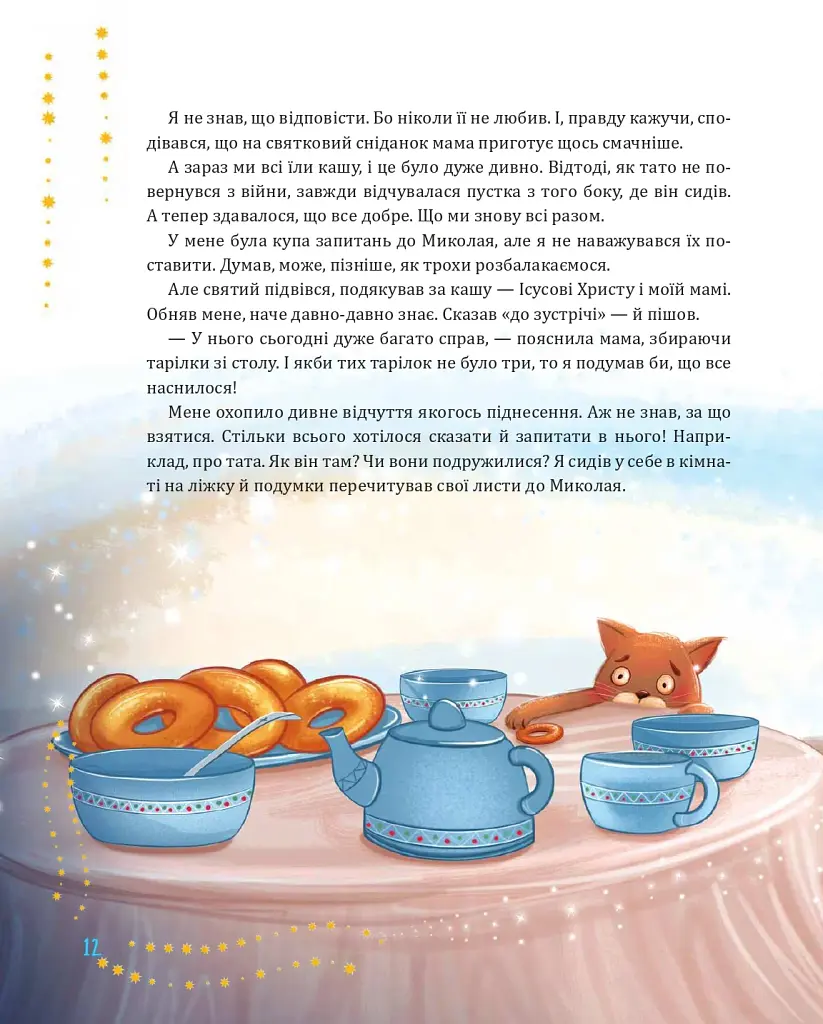 Я не знав, що відповісти. Бо ніколи її не любив. І, правду кажучи, сподівався, що на святковий сніданок мама приготує щось смачніше.

А зараз ми всі їли кашу, і це було дуже дивно. Відтоді, як тато не повернувся з війни, завжди відчувалася пустка з того боку, де він сидів. А тепер здавалося, що все добре. Що ми знову всі разом.

У мене була купа запитань до Миколая, але я не наважувався їх поставити. Думав, може, пізніше, як трохи розбалакаємося.

Але святий підвівся, подякував за кашу — Ісусові Христу і моїй мамі. Обняв мене, наче давно-давно знає. Сказав «до зустрічі» — й пішов.

— У нього сьогодні дуже багато справ, — пояснила мама, збираючи тарілки зі столу. І якби тих тарілок не було три, то я подумав би, що все наснилося!

Мене охопило дивне відчуття якогось піднесення. Аж не знав, за що взятися. Стільки всього хотілося сказати й запитати в нього! Наприклад, про тата. Як він там? Чи вони подружилися? Я сидів у себе в кімнаті на ліжку й подумки перечитував свої листи до Миколая.

12